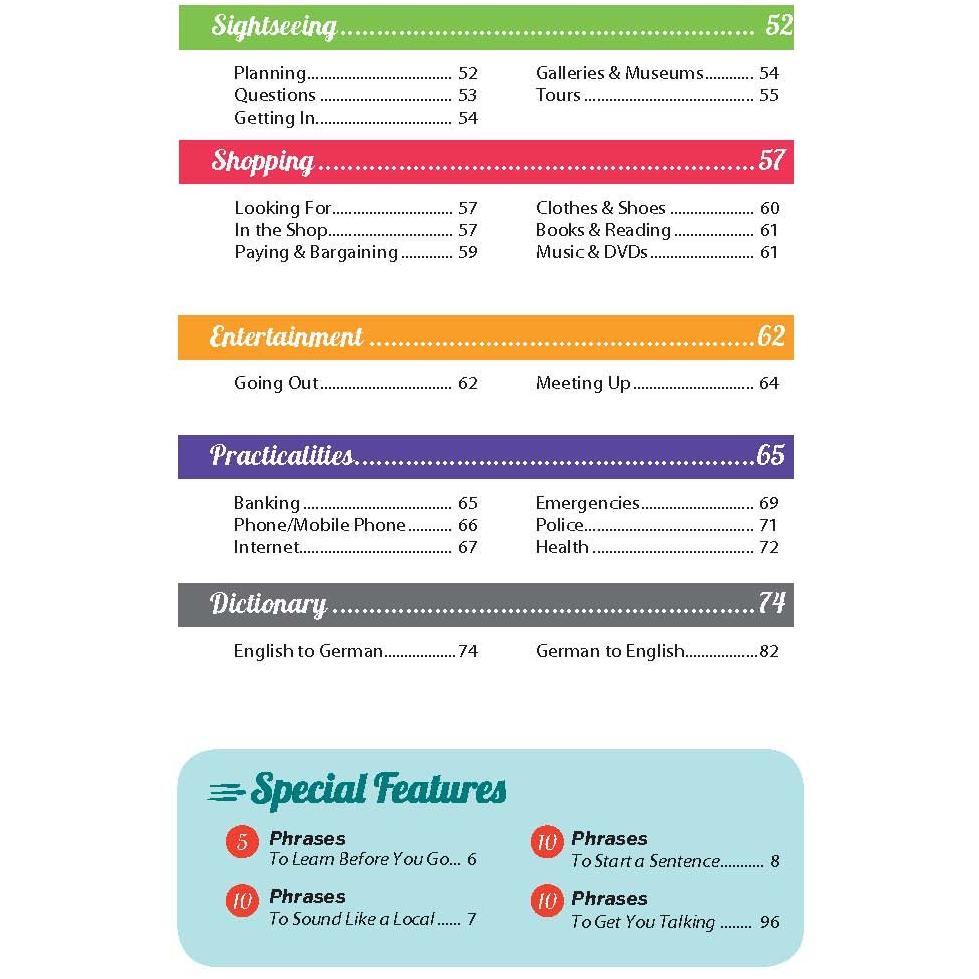 Sightseeing 52

Planning 52
Questions 53
Getting In 54

Galleries & Museums 54
Tours 55

Shopping 57

Looking For 57
In the Shop 57
Paying & Bargaining 59

Clothes & Shoes 60
Books & Reading 61
Music & DVDs 61

Entertainment 62

Going Out 62

Meeting Up 64

Practicalities 65

Banking 65
Phone/Mobile Phone 66
Internet 67

Emergencies 69
Police 71
Health 72

Dictionary 74

English to German 74

German to English 82

Special Features

5 Phrases
To Learn Before You Go 6

10 Phrases
To Sound Like a Local 7

10 Phrases
To Start a Sentence 8

10 Phrases
To Get You Talking 96